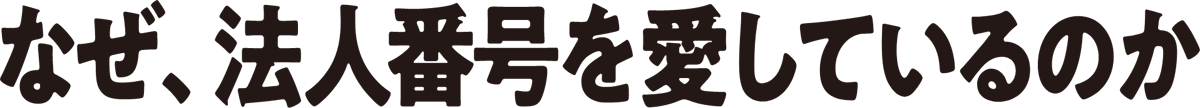 なぜ、法人番号を愛しているのか